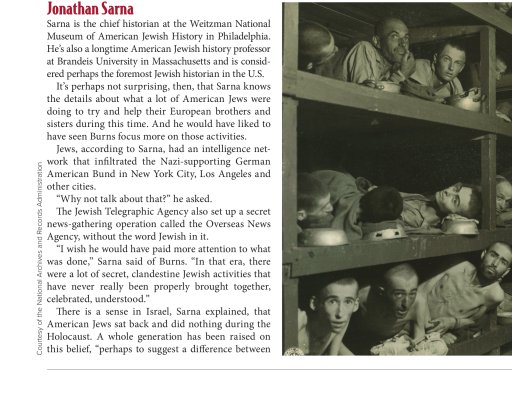 Jonathan Sarna

Sarna is the chief historian at the Weitzman National Museum of American Jewish History in Philadelphia. He's also a longtime American Jewish history professor at Brandeis University in Massachusetts and is considered perhaps the foremost Jewish historian in the U.S.

It's perhaps not surprising, then, that Sarna knows the details about what a lot of American Jews were doing to try and help their European brothers and sisters during this time. And he would have liked to have seen Burns focus more on those activities.

Jews, according to Sarna, had an intelligence network that infiltrated the Nazi-supporting German American Bund in New York City, Los Angeles and other cities.

"Why not talk about that?" he asked.

The Jewish Telegraphic Agency also set up a secret news-gathering operation called the Overseas News Agency, without the word Jewish in it.

"I wish he would have paid more attention to what was done," Sarna said of Burns. "In that era, there were a lot of secret, clandestine Jewish activities that have never really been properly brought together, celebrated, understood."

There is a sense in Israel, Sarna explained, that American Jews sat back and did nothing during the Holocaust. A whole generation has been raised on this belief, "perhaps to suggest a difference between

Courtesy of the National Archives and Records Administration